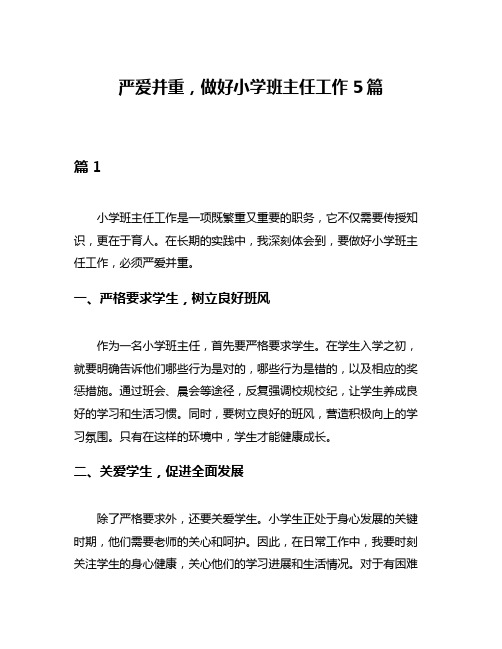 严爱并重，做好小学班主任工作 5 篇

篇 1

小学班主任工作是一项既繁重又重要的职务，它不仅需要传授知识，更在于育人。在长期的实践中，我深刻体会到，要做好小学班主任工作，必须严爱并重。

一、严格要求学生，树立良好班风

作为一名小学班主任，首先要严格要求学生。在学生入学之初，就要明确告诉他们哪些行为是对的，哪些行为是错的，以及相应的奖惩措施。通过班会、晨会等途径，反复强调校规校纪，让学生养成良好的学习和生活习惯。同时，要树立良好的班风，营造积极向上的学习氛围。只有在这样的环境中，学生才能健康成长。

二、关爱学生，促进全面发展

除了严格要求外，还要关爱学生。小学生正处于身心发展的关键时期，他们需要老师的关心和呵护。因此，在日常工作中，我要时刻关注学生的身心健康，关心他们的学习进展和生活情况。对于有困难